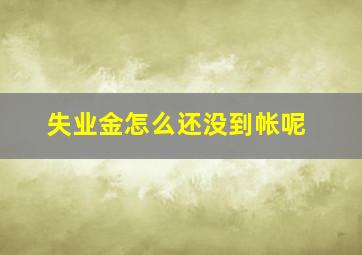 失业金怎么还没到帐呢